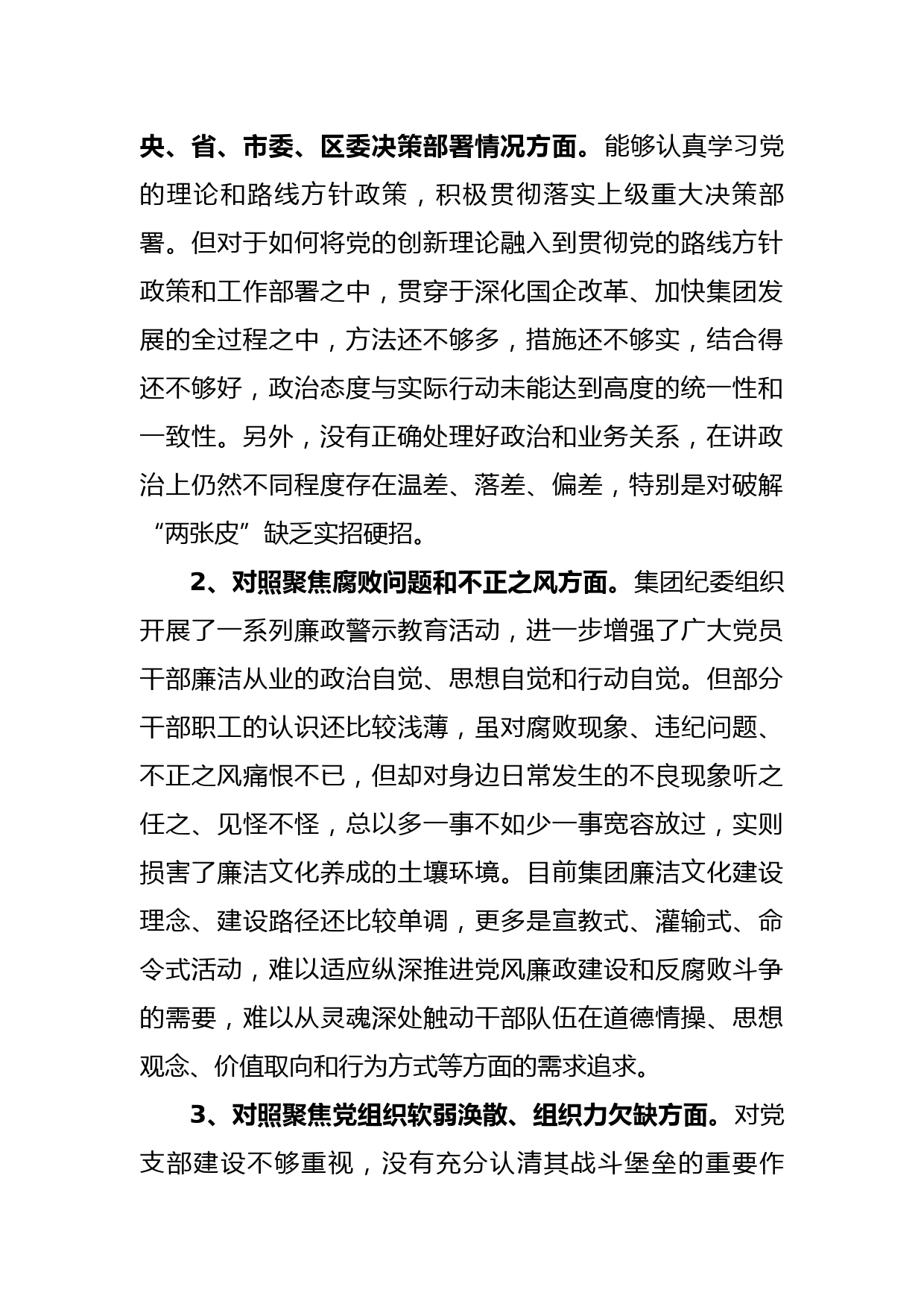 央、省、市委、区委决策部署情况方面。能够认真学习党的理论和路线方针政策，积极贯彻落实上级重大决策部署。但对于如何将党的创新理论融入到贯彻党的路线方针政策和工作部署之中，贯穿于深化国企改革、加快集团发展的全过程之中，方法还不够多，措施还不够实，结合得还不够好，政治态度与实际行动未能达到高度的统一性和一致性。另外，没有正确处理好政治和业务关系，在讲政治上仍然不同程度存在温差、落差、偏差，特别是对破解“两张皮”缺乏实招硬招。

2、对照聚焦腐败问题和不正之风方面。集团纪委组织开展了一系列廉政警示教育活动，进一步增强了广大党员干部廉洁从业的政治自觉、思想自觉和行动自觉。但部分干部职工的认识还比较浅薄，虽对腐败现象、违纪问题、不正之风痛恨不已，但却对身边日常发生的不良现象听之任之、见怪不怪，总以多一事不如少一事宽容放过，实则损害了廉洁文化养成的土壤环境。目前集团廉洁文化建设理念、建设路径还比较单调，更多是宣教式、灌输式、命令式活动，难以适应纵深推进党风廉政建设和反腐败斗争的需要，难以从灵魂深处触动干部队伍在道德情操、思想观念、价值取向和行为方式等方面的需求追求。

3、对照聚焦党组织软弱涣散、组织力欠缺方面。对党支部建设不够重视，没有充分认清其战斗堡垒的重要作